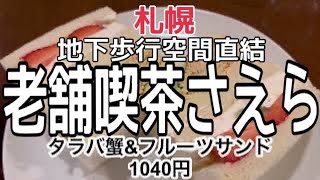 札幌
地下歩行空間直結
老舗喫茶さえら
タラバ蟹&フルーツサンド
1040円